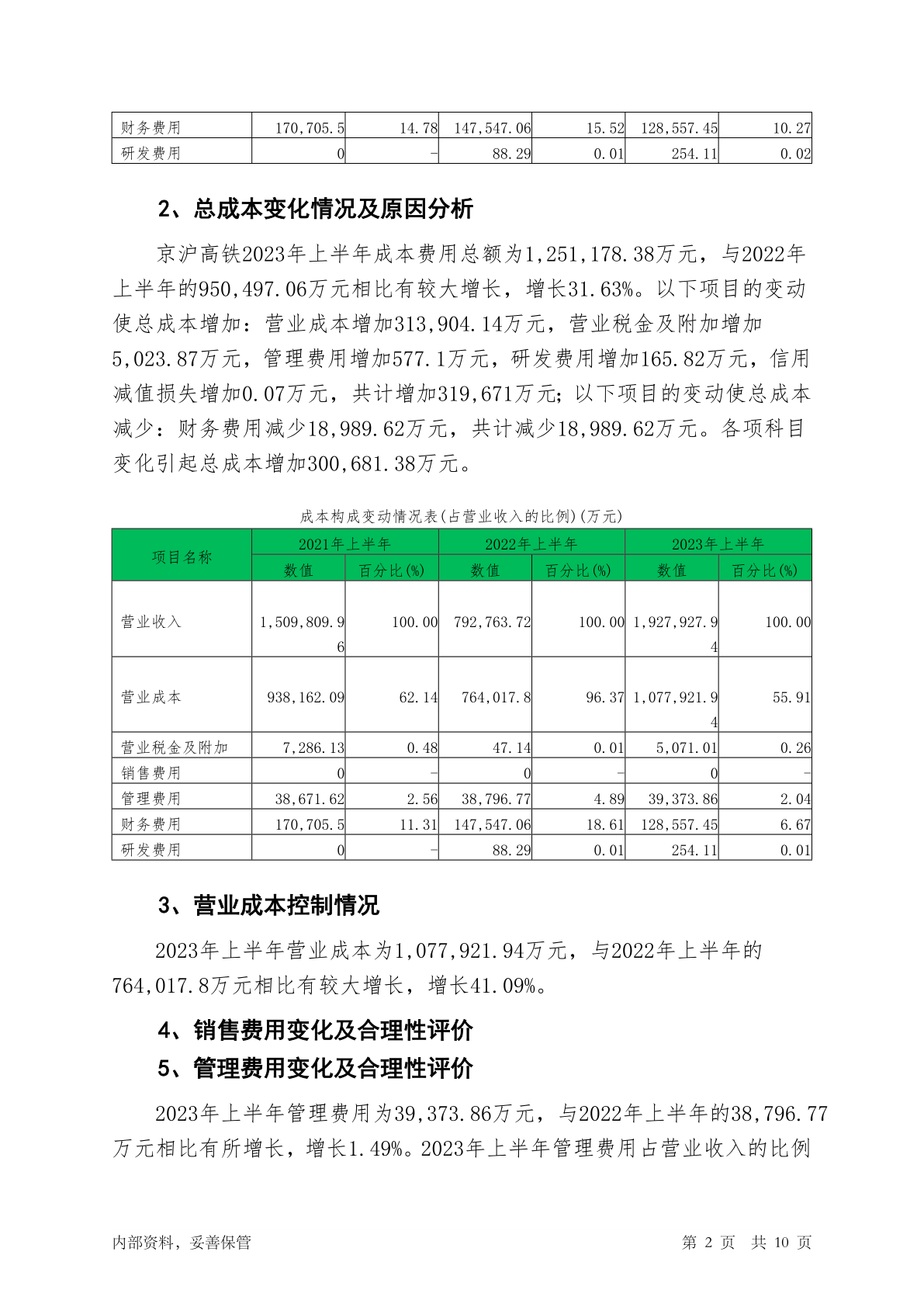 | 财务费用 | 170,705.5 | 14.78 | 147,547.06 | 15.52 | 128,557.45 | 10.27 |
|---|---|---|---|---|---|---|
| 研发费用 | 0 | - | 88.29 | 0.01 | 254.11 | 0.02 |

2、总成本变化情况及原因分析

京沪高铁2023年上半年成本费用总额为1,251,178.38万元，与2022年上半年的950,497.06万元相比有较大增长，增长31.63%。以下项目的变动使总成本增加：营业成本增加313,904.14万元，营业税金及附加增加5,023.87万元，管理费用增加577.1万元，研发费用增加165.82万元，信用减值损失增加0.07万元，共计增加319,671万元；以下项目的变动使总成本减少：财务费用减少18,989.62万元，共计减少18,989.62万元。各项科目变化引起总成本增加300,681.38万元。

成本构成变动情况表(占营业收入的比例)(万元)

| 项目名称 | 2021年上半年 | | 2022年上半年 | | 2023年上半年 | |
|---|---|---|---|---|---|---|
| | 数值 | 百分比(%) | 数值 | 百分比(%) | 数值 | 百分比(%) |
| 营业收入 | 1,509,809.96 | 100.00 | 792,763.72 | 100.00 | 1,927,927.94 | 100.00 |
| 营业成本 | 938,162.09 | 62.14 | 764,017.8 | 96.37 | 1,077,921.94 | 55.91 |
| 营业税金及附加 | 7,286.13 | 0.48 | 47.14 | 0.01 | 5,071.01 | 0.26 |
| 销售费用 | 0 | - | 0 | - | 0 | - |
| 管理费用 | 38,671.62 | 2.56 | 38,796.77 | 4.89 | 39,373.86 | 2.04 |
| 财务费用 | 170,705.5 | 11.31 | 147,547.06 | 18.61 | 128,557.45 | 6.67 |
| 研发费用 | 0 | - | 88.29 | 0.01 | 254.11 | 0.01 |

3、营业成本控制情况

2023年上半年营业成本为1,077,921.94万元，与2022年上半年的764,017.8万元相比有较大增长，增长41.09%。

4、销售费用变化及合理性评价

5、管理费用变化及合理性评价

2023年上半年管理费用为39,373.86万元，与2022年上半年的38,796.77万元相比有所增长，增长1.49%。2023年上半年管理费用占营业收入的比例

内部资料，妥善保管　　第 2 页　共 10 页